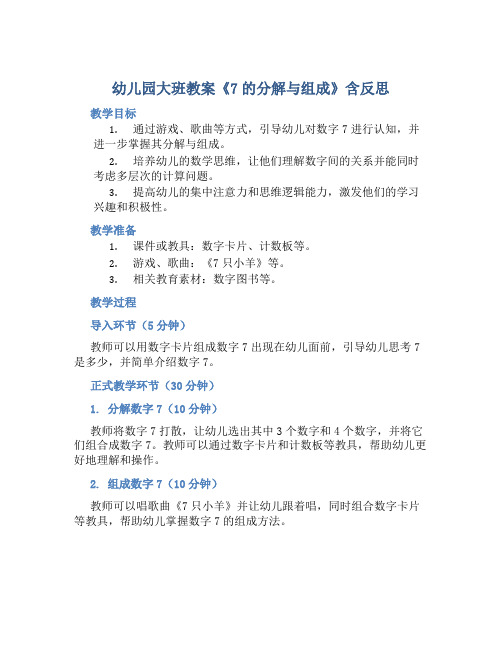 幼儿园大班教案《7 的分解与组成》含反思

教学目标

1. 通过游戏、歌曲等方式，引导幼儿对数字 7 进行认知，并进一步掌握其分解与组成。

2. 培养幼儿的数学思维，让他们理解数字间的关系并能同时考虑多层次的计算问题。

3. 提高幼儿的集中注意力和思维逻辑能力，激发他们的学习兴趣和积极性。

教学准备

1. 课件或教具：数字卡片、计数板等。

2. 游戏、歌曲：《7 只小羊》等。

3. 相关教育素材：数字图书等。

教学过程

导入环节（5 分钟）

教师可以用数字卡片组成数字 7 出现在幼儿面前，引导幼儿思考 7 是多少，并简单介绍数字 7。

正式教学环节（30 分钟）

1. 分解数字 7（10 分钟）

教师将数字 7 打散，让幼儿选出其中 3 个数字和 4 个数字，并将它们组合成数字 7。教师可以通过数字卡片和计数板等教具，帮助幼儿更好地理解和操作。

2. 组成数字 7（10 分钟）

教师可以唱歌曲《7 只小羊》并让幼儿跟着唱，同时组合数字卡片等教具，帮助幼儿掌握数字 7 的组成方法。